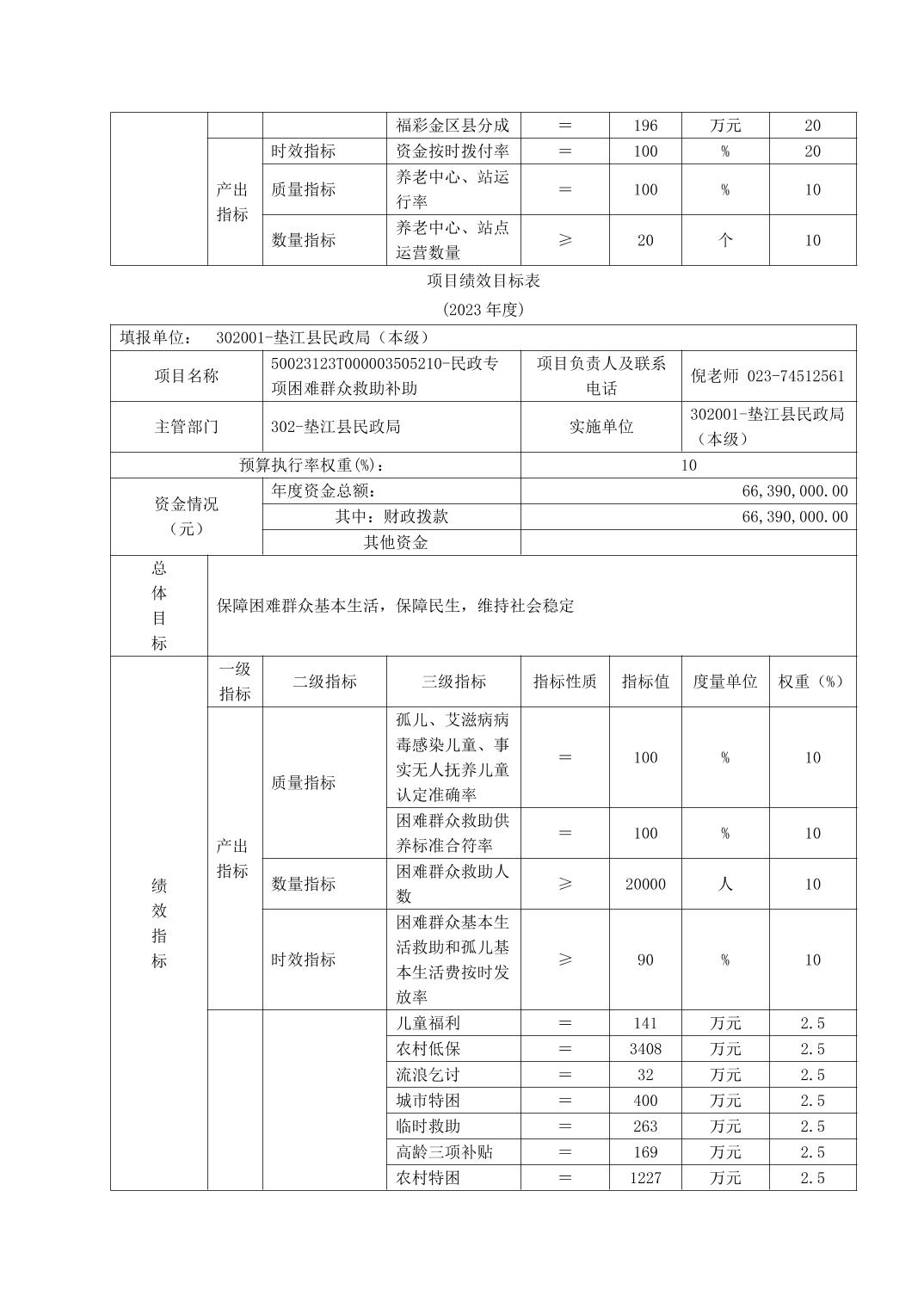 |  |  |  | 福彩金区县分成 | ＝ | 196 | 万元 | 20 |
|---|---|---|---|---|---|---|---|
|  | 产出指标 | 时效指标 | 资金按时拨付率 | ＝ | 100 | % | 20 |
|  |  | 质量指标 | 养老中心、站运行率 | ＝ | 100 | % | 10 |
|  |  | 数量指标 | 养老中心、站点运营数量 | ≥ | 20 | 个 | 10 |

项目绩效目标表

(2023年度)

填报单位： 302001-垫江县民政局（本级）

项目名称 50023123T000003505210-民政专项困难群众救助补助 项目负责人及联系电话 倪老师 023-74512561

主管部门 302-垫江县民政局 实施单位 302001-垫江县民政局（本级）

预算执行率权重(%)： 10

资金情况（元）
年度资金总额： 66,390,000.00
其中：财政拨款 66,390,000.00
其他资金

总体目标 保障困难群众基本生活，保障民生，维持社会稳定

| 绩效指标 | 一级指标 | 二级指标 | 三级指标 | 指标性质 | 指标值 | 度量单位 | 权重（%） |
|---|---|---|---|---|---|---|---|
|  | 产出指标 | 质量指标 | 孤儿、艾滋病病毒感染儿童、事实无人抚养儿童认定准确率 | ＝ | 100 | % | 10 |
|  |  |  | 困难群众救助供养标准合符率 | ＝ | 100 | % | 10 |
|  |  | 数量指标 | 困难群众救助人数 | ≥ | 20000 | 人 | 10 |
|  |  | 时效指标 | 困难群众基本生活救助和孤儿基本生活费按时发放率 | ≥ | 90 | % | 10 |
|  |  |  | 儿童福利 | ＝ | 141 | 万元 | 2.5 |
|  |  |  | 农村低保 | ＝ | 3408 | 万元 | 2.5 |
|  |  |  | 流浪乞讨 | ＝ | 32 | 万元 | 2.5 |
|  |  |  | 城市特困 | ＝ | 400 | 万元 | 2.5 |
|  |  |  | 临时救助 | ＝ | 263 | 万元 | 2.5 |
|  |  |  | 高龄三项补贴 | ＝ | 169 | 万元 | 2.5 |
|  |  |  | 农村特困 | ＝ | 1227 | 万元 | 2.5 |